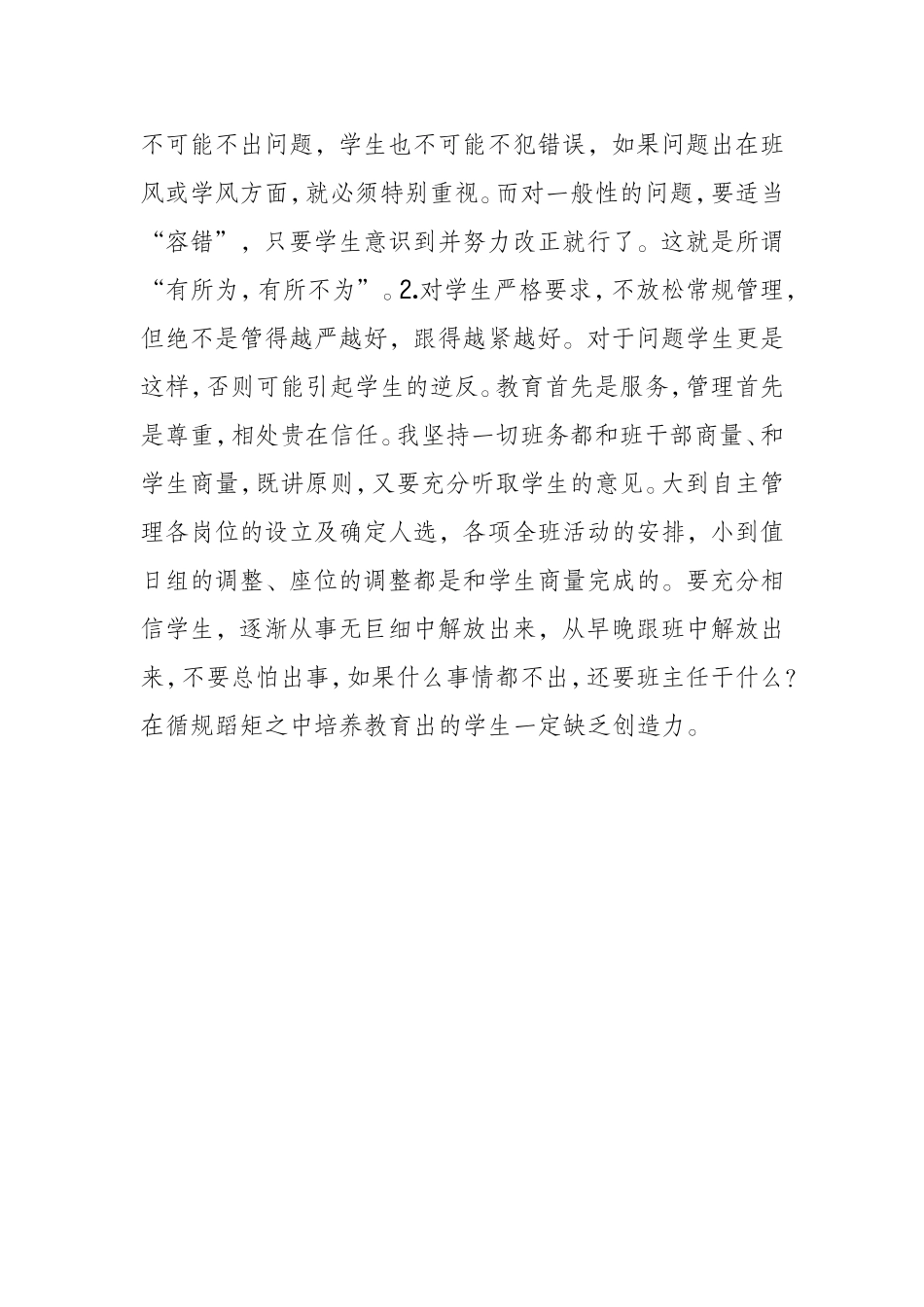 不可能不出问题，学生也不可能不犯错误，如果问题出在班风或学风方面，就必须特别重视。而对一般性的问题，要适当“容错”，只要学生意识到并努力改正就行了。这就是所谓“有所为，有所不为”。2.对学生严格要求，不放松常规管理，但绝不是管得越严越好，跟得越紧越好。对于问题学生更是这样，否则可能引起学生的逆反。教育首先是服务，管理首先是尊重，相处贵在信任。我坚持一切班务都和班干部商量、和学生商量，既讲原则，又要充分听取学生的意见。大到自主管理各岗位的设立及确定人选，各项全班活动的安排，小到值日组的调整、座位的调整都是和学生商量完成的。要充分相信学生，逐渐从事无巨细中解放出来，从早晚跟班中解放出来，不要总怕出事，如果什么事情都不出，还要班主任干什么？在循规蹈矩之中培养教育出的学生一定缺乏创造力。